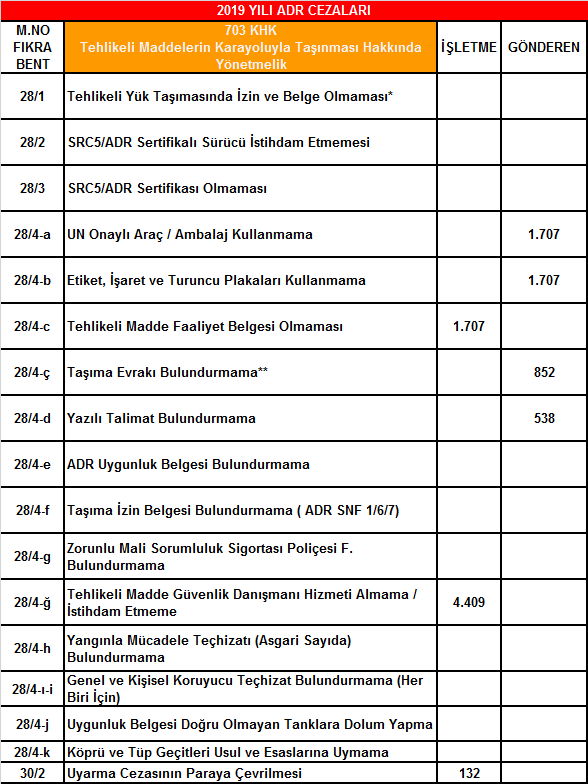 2019 YILI ADR CEZALARI

| M.NO FIKRA BENT | 703 KHK Tehlikeli Maddelerin Karayoluyla Taşınması Hakkında Yönetmelik | İŞLETME | GÖNDEREN |
|---|---|---|---|
| 28/1 | Tehlikeli Yük Taşımasında İzin ve Belge Olmaması* | | |
| 28/2 | SRC5/ADR Sertifikalı Sürücü İstihdam Etmemesi | | |
| 28/3 | SRC5/ADR Sertifikası Olmaması | | |
| 28/4-a | UN Onaylı Araç / Ambalaj Kullanmama | | 1.707 |
| 28/4-b | Etiket, İşaret ve Turuncu Plakaları Kullanmama | | 1.707 |
| 28/4-c | Tehlikeli Madde Faaliyet Belgesi Olmaması | 1.707 | |
| 28/4-ç | Taşıma Evrakı Bulundurmama** | | 852 |
| 28/4-d | Yazılı Talimat Bulundurmama | | 538 |
| 28/4-e | ADR Uygunluk Belgesi Bulundurmama | | |
| 28/4-f | Taşıma İzin Belgesi Bulundurmama ( ADR SNF 1/6/7) | | |
| 28/4-g | Zorunlu Mali Sorumluluk Sigortası Poliçesi F. Bulundurmama | | |
| 28/4-ğ | Tehlikeli Madde Güvenlik Danışmanı Hizmeti Almama / İstihdam Etmeme | 4.409 | |
| 28/4-h | Yangınla Mücadele Teçhizatı (Asgari Sayıda) Bulundurmama | | |
| 28/4-ı-i | Genel ve Kişisel Koruyucu Teçhizat Bulundurmama (Her Biri İçin) | | |
| 28/4-j | Uygunluk Belgesi Doğru Olmayan Tanklara Dolum Yapma | | |
| 28/4-k | Köprü ve Tüp Geçitleri Usul ve Esaslarına Uymama | | |
| 30/2 | Uyarma Cezasının Paraya Çevrilmesi | 132 | |